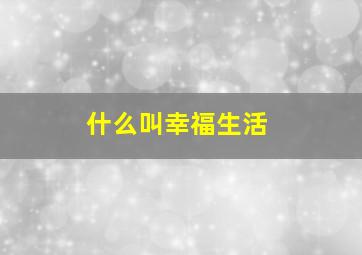 什么叫幸福生活